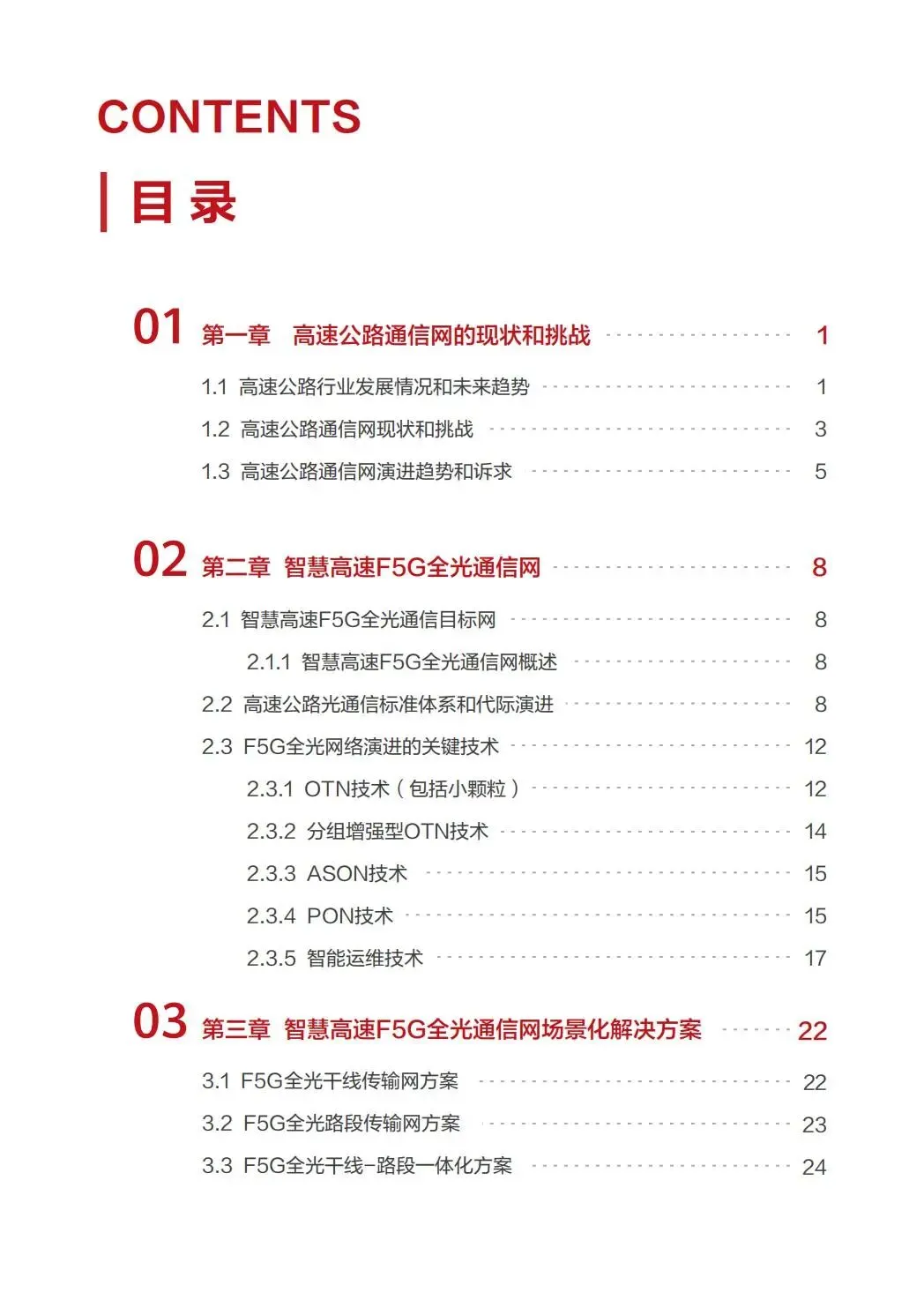 CONTENTS

目 录

01 第一章 高速公路通信网的现状和挑战 1

1.1 高速公路行业发展情况和未来趋势 1

1.2 高速公路通信网现状和挑战 3

1.3 高速公路通信网演进趋势和诉求 5

02 第二章 智慧高速F5G全光通信网 8

2.1 智慧高速F5G全光通信目标网 8

2.1.1 智慧高速F5G全光通信网概述 8

2.2 高速公路光通信标准体系和代际演进 8

2.3 F5G全光网络演进的关键技术 12

2.3.1 OTN技术（包括小颗粒） 12

2.3.2 分组增强型OTN技术 14

2.3.3 ASON技术 15

2.3.4 PON技术 15

2.3.5 智能运维技术 17

03 第三章 智慧高速F5G全光通信网场景化解决方案 22

3.1 F5G全光干线传输网方案 22

3.2 F5G全光路段传输网方案 23

3.3 F5G全光干线-路段一体化方案 24